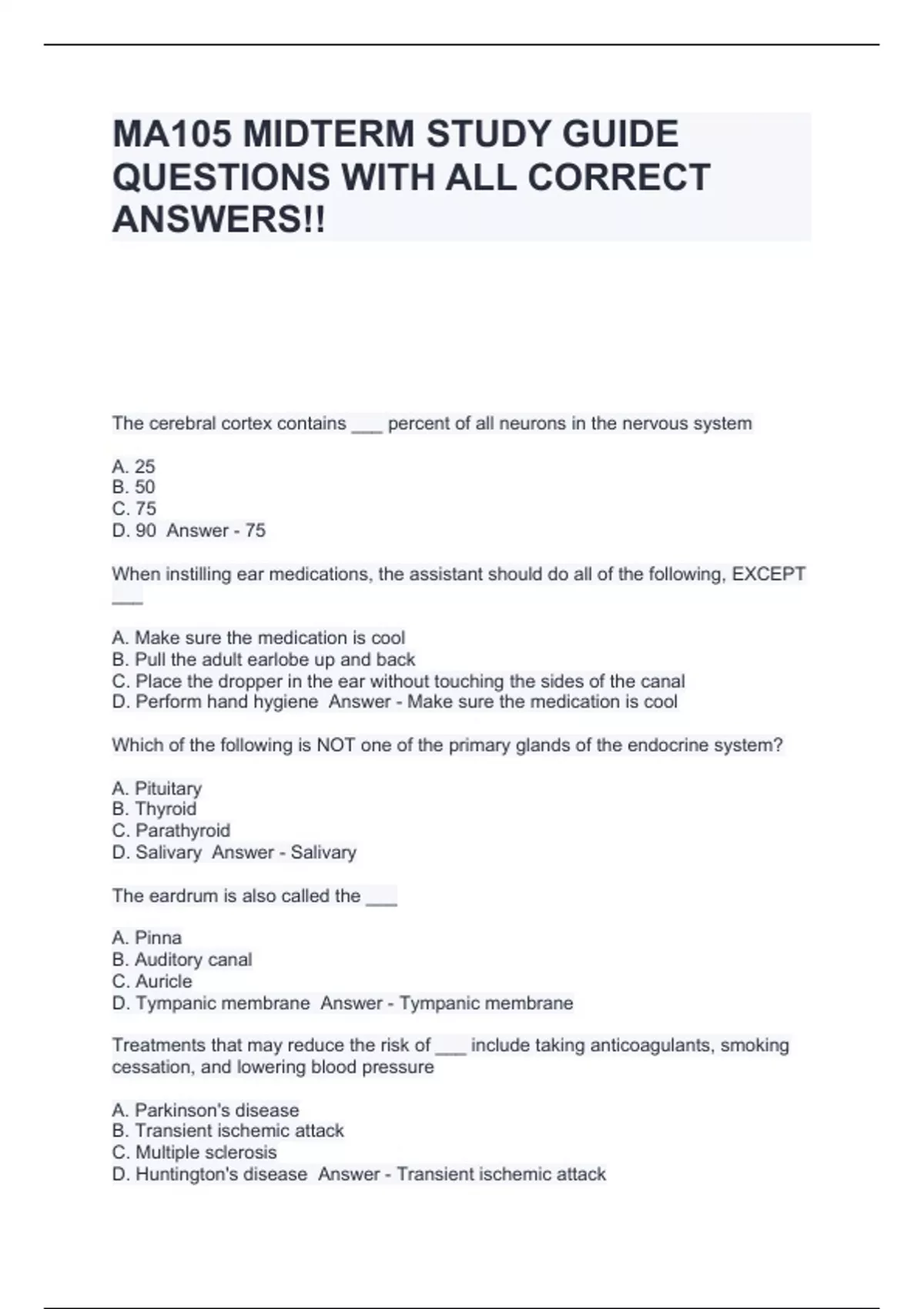 MA105 MIDTERM STUDY GUIDE QUESTIONS WITH ALL CORRECT ANSWERS!!

The cerebral cortex contains ___ percent of all neurons in the nervous system

A. 25
B. 50
C. 75
D. 90 Answer - 75

When instilling ear medications, the assistant should do all of the following, EXCEPT ___

A. Make sure the medication is cool
B. Pull the adult earlobe up and back
C. Place the dropper in the ear without touching the sides of the canal
D. Perform hand hygiene Answer - Make sure the medication is cool

Which of the following is NOT one of the primary glands of the endocrine system?

A. Pituitary
B. Thyroid
C. Parathyroid
D. Salivary Answer - Salivary

The eardrum is also called the ___

A. Pinna
B. Auditory canal
C. Auricle
D. Tympanic membrane Answer - Tympanic membrane

Treatments that may reduce the risk of ___ include taking anticoagulants, smoking cessation, and lowering blood pressure

A. Parkinson's disease
B. Transient ischemic attack
C. Multiple sclerosis
D. Huntington's disease Answer - Transient ischemic attack